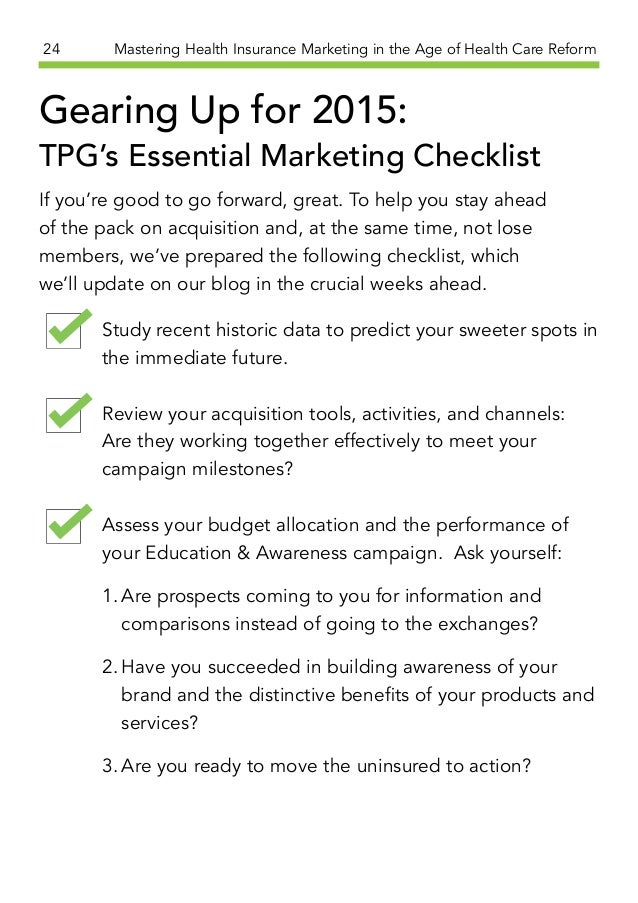 24 Mastering Health Insurance Marketing in the Age of Health Care Reform

Gearing Up for 2015:
TPG's Essential Marketing Checklist

If you're good to go forward, great. To help you stay ahead of the pack on acquisition and, at the same time, not lose members, we've prepared the following checklist, which we'll update on our blog in the crucial weeks ahead.

☑ Study recent historic data to predict your sweeter spots in the immediate future.

☑ Review your acquisition tools, activities, and channels: Are they working together effectively to meet your campaign milestones?

☑ Assess your budget allocation and the performance of your Education & Awareness campaign. Ask yourself:

1. Are prospects coming to you for information and comparisons instead of going to the exchanges?

2. Have you succeeded in building awareness of your brand and the distinctive benefits of your products and services?

3. Are you ready to move the uninsured to action?